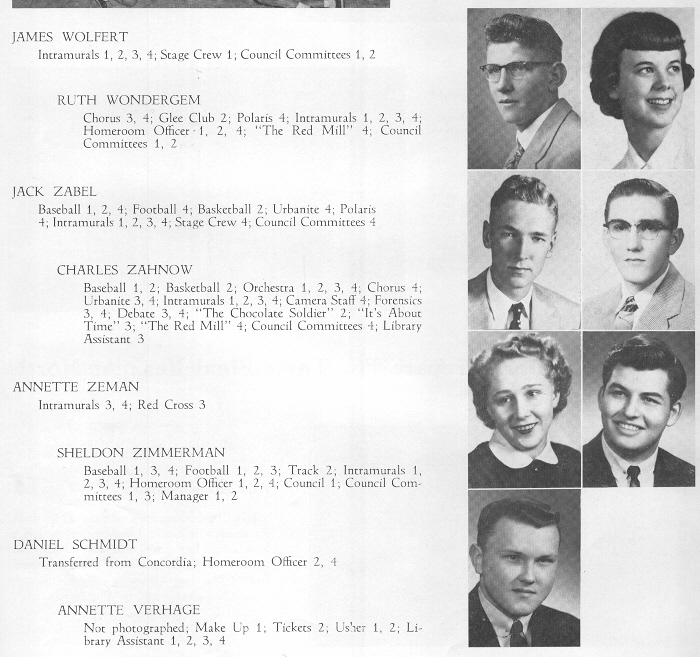 JAMES WOLFERT
Intramurals 1, 2, 3, 4; Stage Crew 1; Council Committees 1, 2

RUTH WONDERGEM
Chorus 3, 4; Glee Club 2; Polaris 4; Intramurals 1, 2, 3, 4; Homeroom Officer 1, 2, 4; "The Red Mill" 4; Council Committees 1, 2

JACK ZABEL
Baseball 1, 2, 4; Football 4; Basketball 2; Urbanite 4; Polaris 4; Intramurals 1, 2, 3, 4; Stage Crew 4; Council Committees 4

CHARLES ZAHNOW
Baseball 1, 2; Basketball 2; Orchestra 1, 2, 3, 4; Chorus 4; Urbanite 3, 4; Intramurals 1, 2, 3, 4; Camera Staff 4; Forensics 3, 4; Debate 3, 4; "The Chocolate Soldier" 2; "It's About Time" 3; "The Red Mill" 4; Council Committees 4; Library Assistant 3

ANNETTE ZEMAN
Intramurals 3, 4; Red Cross 3

SHELDON ZIMMERMAN
Baseball 1, 3, 4; Football 1, 2, 3; Track 2; Intramurals 1, 2, 3, 4; Homeroom Officer 1, 2, 4; Council 1; Council Committees 1, 3; Manager 1, 2

DANIEL SCHMIDT
Transferred from Concordia; Homeroom Officer 2, 4

ANNETTE VERHAGE
Not photographed; Make Up 1; Tickets 2; Usher 1, 2; Library Assistant 1, 2, 3, 4